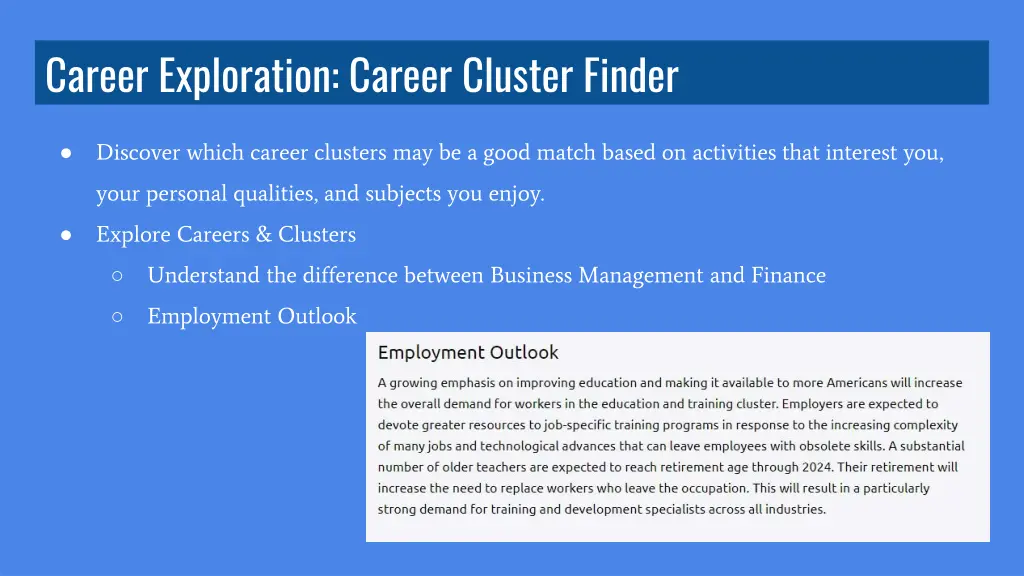 Career Exploration: Career Cluster Finder

● Discover which career clusters may be a good match based on activities that interest you, your personal qualities, and subjects you enjoy.
● Explore Careers & Clusters
○ Understand the difference between Business Management and Finance
○ Employment Outlook

Employment Outlook

A growing emphasis on improving education and making it available to more Americans will increase the overall demand for workers in the education and training cluster. Employers are expected to devote greater resources to job-specific training programs in response to the increasing complexity of many jobs and technological advances that can leave employees with obsolete skills. A substantial number of older teachers are expected to reach retirement age through 2024. Their retirement will increase the need to replace workers who leave the occupation. This will result in a particularly strong demand for training and development specialists across all industries.